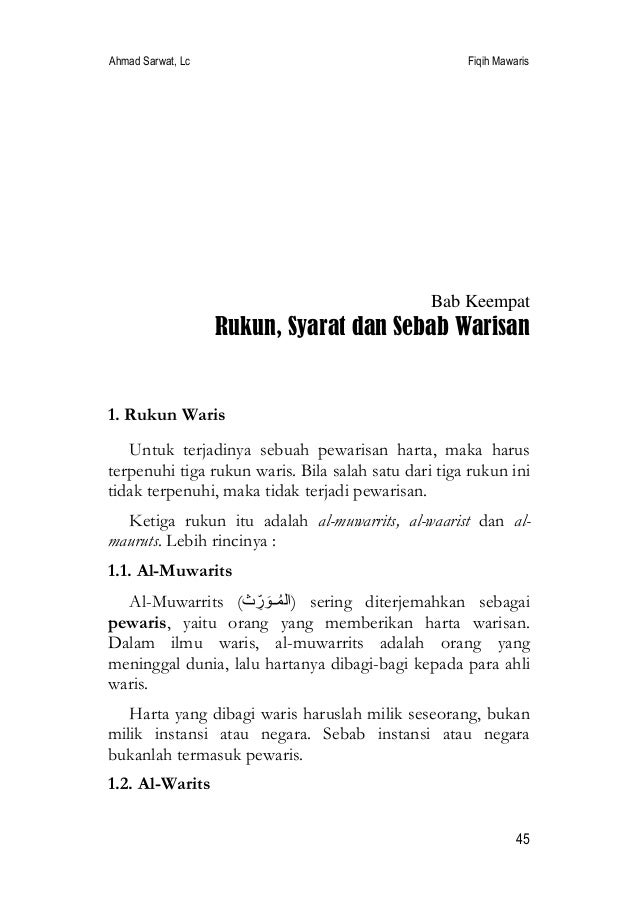 Ahmad Sarwat, Lc

Fiqih Mawaris

Bab Keempat
Rukun, Syarat dan Sebab Warisan

1. Rukun Waris

Untuk terjadinya sebuah pewarisan harta, maka harus terpenuhi tiga rukun waris. Bila salah satu dari tiga rukun ini tidak terpenuhi, maka tidak terjadi pewarisan.

Ketiga rukun itu adalah al-muwarrits, al-waarist dan al-mauruts. Lebih rincinya :

1.1. Al-Muwarits

Al-Muwarrits (المُوَرِّث) sering diterjemahkan sebagai pewaris, yaitu orang yang memberikan harta warisan. Dalam ilmu waris, al-muwarrits adalah orang yang meninggal dunia, lalu hartanya dibagi-bagi kepada para ahli waris.

Harta yang dibagi waris haruslah milik seseorang, bukan milik instansi atau negara. Sebab instansi atau negara bukanlah termasuk pewaris.

1.2. Al-Warits

45